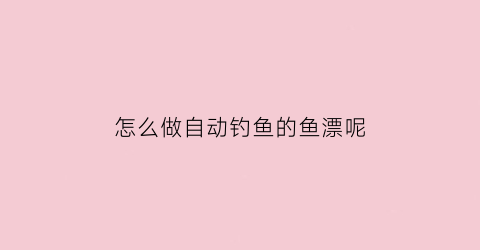 怎么做自动钓鱼的鱼漂呢